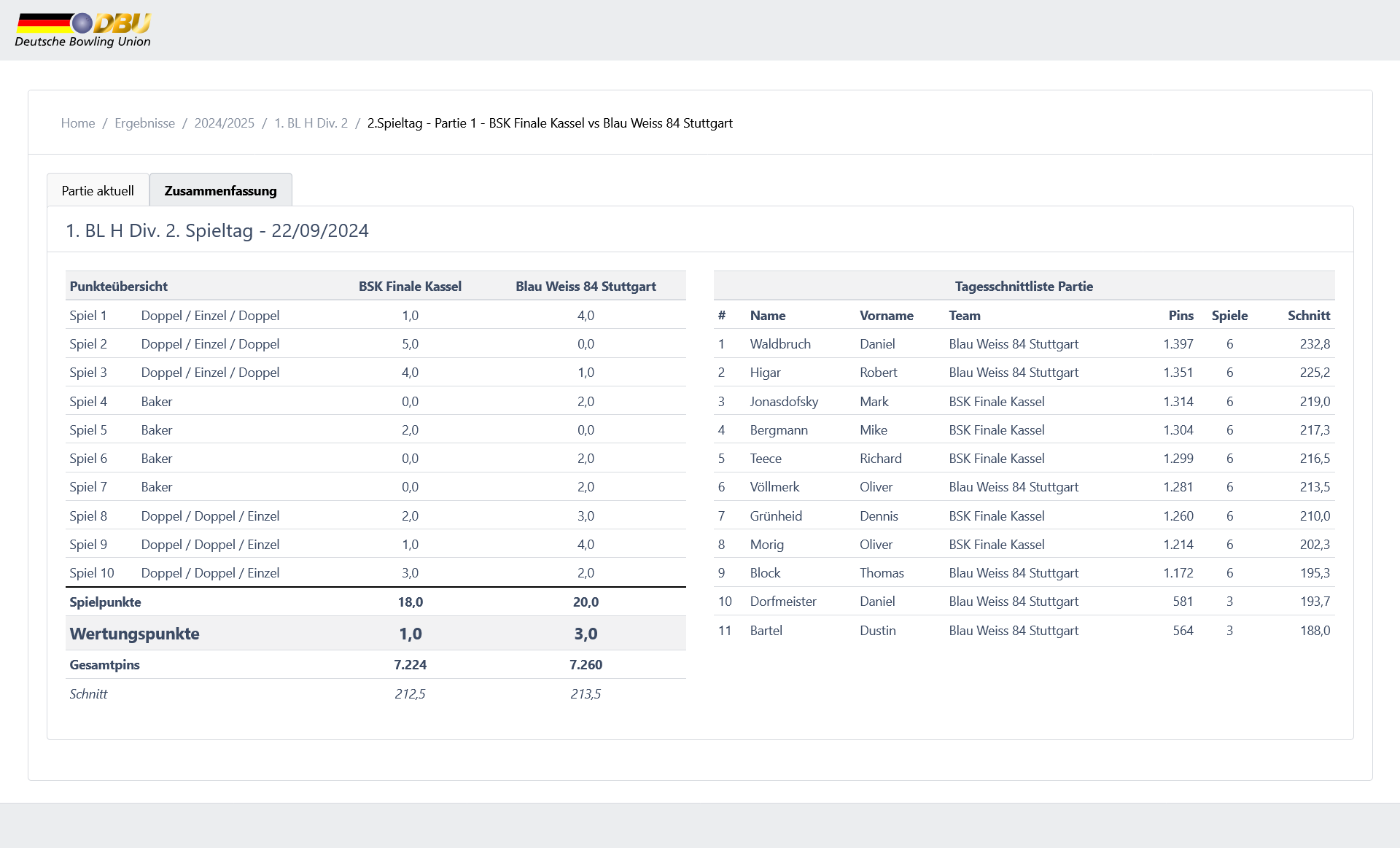 DBU
Deutsche Bowling Union

Home / Ergebnisse / 2024/2025 / 1. BL H Div. 2 / 2.Spieltag - Partie 1 - BSK Finale Kassel vs Blau Weiss 84 Stuttgart

Partie aktuell
Zusammenfassung

1. BL H Div. 2. Spieltag - 22/09/2024

| Punkteübersicht | | BSK Finale Kassel | Blau Weiss 84 Stuttgart |
|---|---|---|---|
| Spiel 1 | Doppel / Einzel / Doppel | 1,0 | 4,0 |
| Spiel 2 | Doppel / Einzel / Doppel | 5,0 | 0,0 |
| Spiel 3 | Doppel / Einzel / Doppel | 4,0 | 1,0 |
| Spiel 4 | Baker | 0,0 | 2,0 |
| Spiel 5 | Baker | 2,0 | 0,0 |
| Spiel 6 | Baker | 0,0 | 2,0 |
| Spiel 7 | Baker | 0,0 | 2,0 |
| Spiel 8 | Doppel / Doppel / Einzel | 2,0 | 3,0 |
| Spiel 9 | Doppel / Doppel / Einzel | 1,0 | 4,0 |
| Spiel 10 | Doppel / Doppel / Einzel | 3,0 | 2,0 |
| Spielpunkte | | 18,0 | 20,0 |
| Wertungspunkte | | 1,0 | 3,0 |
| Gesamtpins | | 7.224 | 7.260 |
| Schnitt | | 212,5 | 213,5 |

Tagesschnittliste Partie

| # | Name | Vorname | Team | Pins | Spiele | Schnitt |
|---|---|---|---|---|---|---|
| 1 | Waldbruch | Daniel | Blau Weiss 84 Stuttgart | 1.397 | 6 | 232,8 |
| 2 | Higar | Robert | Blau Weiss 84 Stuttgart | 1.351 | 6 | 225,2 |
| 3 | Jonasdofsky | Mark | BSK Finale Kassel | 1.314 | 6 | 219,0 |
| 4 | Bergmann | Mike | BSK Finale Kassel | 1.304 | 6 | 217,3 |
| 5 | Teece | Richard | BSK Finale Kassel | 1.299 | 6 | 216,5 |
| 6 | Völlmerk | Oliver | Blau Weiss 84 Stuttgart | 1.281 | 6 | 213,5 |
| 7 | Grünheid | Dennis | BSK Finale Kassel | 1.260 | 6 | 210,0 |
| 8 | Morig | Oliver | BSK Finale Kassel | 1.214 | 6 | 202,3 |
| 9 | Block | Thomas | Blau Weiss 84 Stuttgart | 1.172 | 6 | 195,3 |
| 10 | Dorfmeister | Daniel | Blau Weiss 84 Stuttgart | 581 | 3 | 193,7 |
| 11 | Bartel | Dustin | Blau Weiss 84 Stuttgart | 564 | 3 | 188,0 |